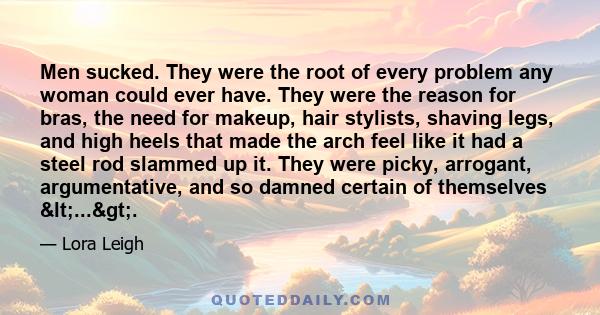 Men sucked. They were the root of every problem any woman could ever have. They were the reason for bras, the need for makeup, hair stylists, shaving legs, and high heels that made the arch feel like it had a steel rod slammed up it. They were picky, arrogant, argumentative, and so damned certain of themselves &lt;...&gt;.

— Lora Leigh

QUOTEDDAILY.COM